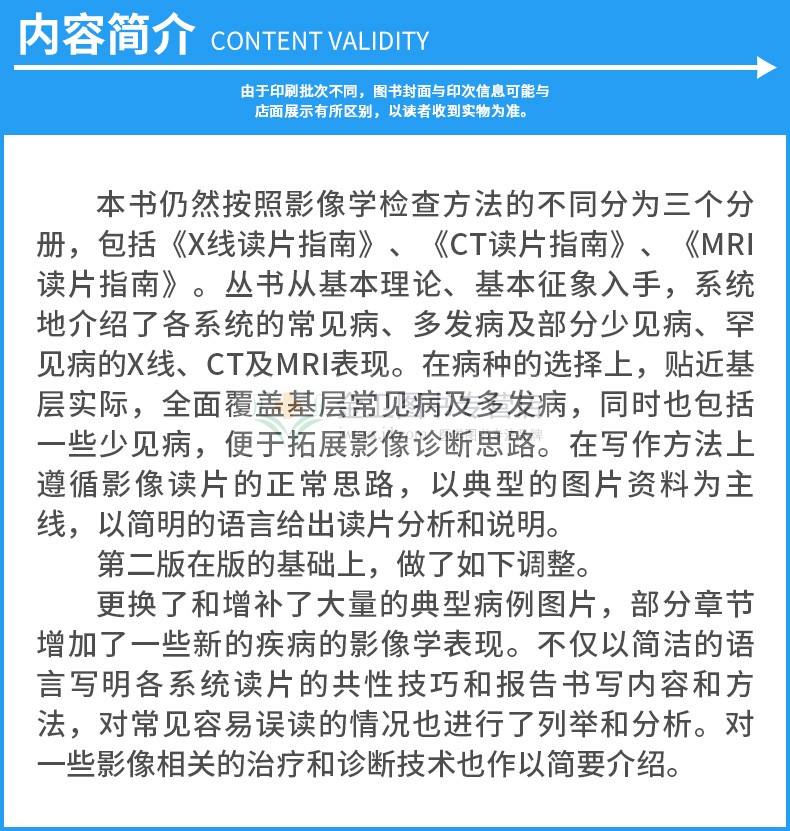 内容简介 CONTENT VALIDITY

由于印刷批次不同，图书封面与印次信息可能与店面展示有所区别，以读者收到实物为准。

本书仍然按照影像学检查方法的不同分为三个分册，包括《X线读片指南》、《CT读片指南》、《MRI读片指南》。丛书从基本理论、基本征象入手，系统地介绍了各系统的常见病、多发病及部分少见病、罕见病的X线、CT及MRI表现。在病种的选择上，贴近基层实际，全面覆盖基层常见病及多发病，同时也包括一些少见病，便于拓展影像诊断思路。在写作方法上遵循影像读片的正常思路，以典型的图片资料为主线，以简明的语言给出读片分析和说明。

第二版在版的基础上，做了如下调整。

更换了和增补了大量的典型病例图片，部分章节增加了一些新的疾病的影像学表现。不仅以简洁的语言写明各系统读片的共性技巧和报告书写内容和方法，对常见容易误读的情况也进行了列举和分析。对一些影像相关的治疗和诊断技术也作以简要介绍。